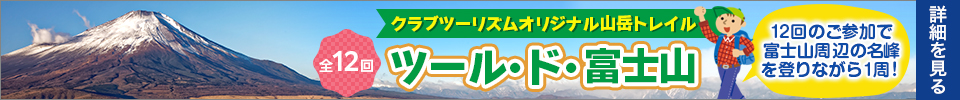 クラブツーリズムオリジナル山岳トレイル

全12回

ツール・ド・富士山

12回のご参加で富士山周辺の名峰を登りながら1周!

詳細を見る